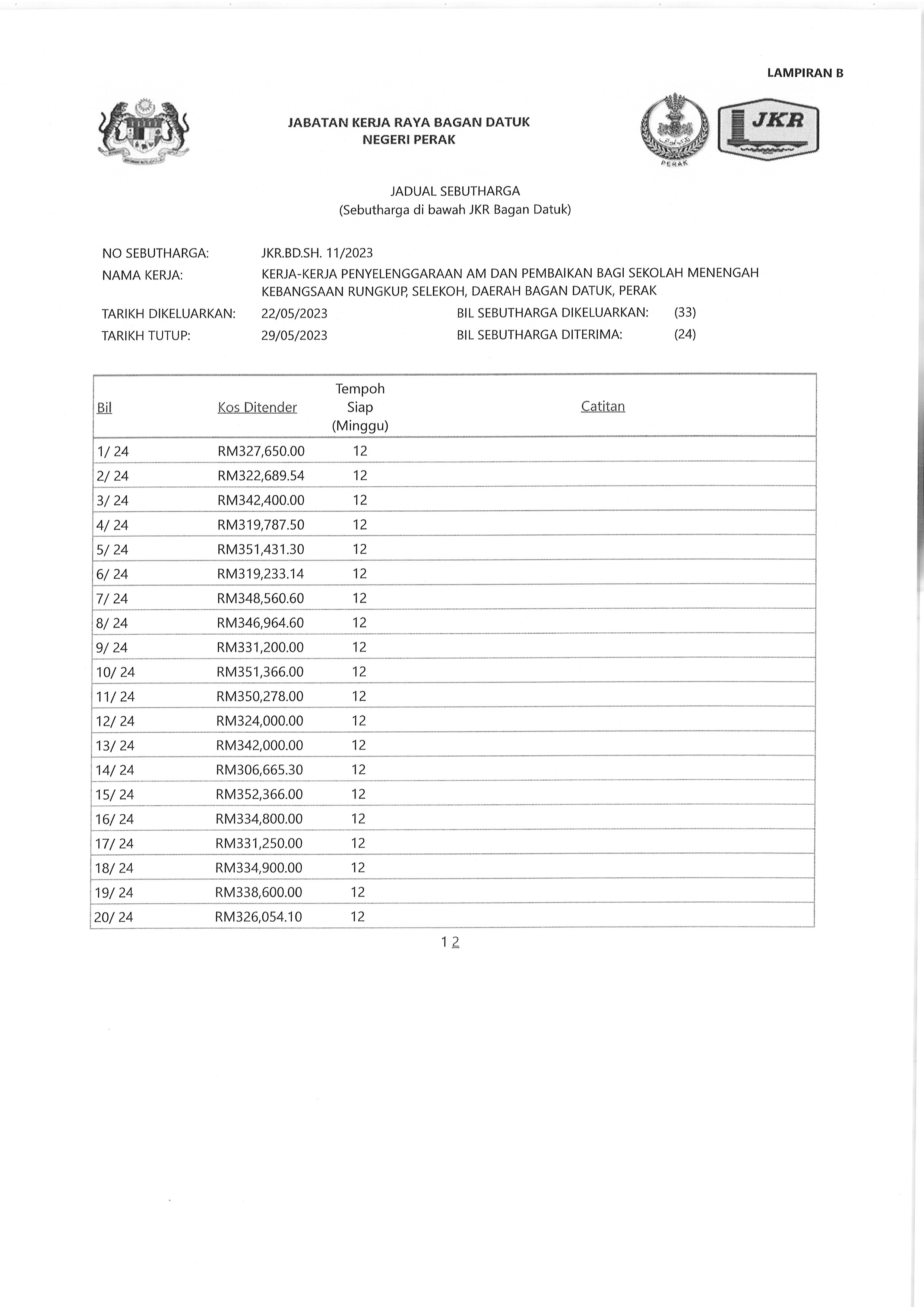 LAMPIRAN B

JABATAN KERJA RAYA BAGAN DATUK
NEGERI PERAK

PERAK

JKR

JADUAL SEBUTHARGA
(Sebutharga di bawah JKR Bagan Datuk)

NO SEBUTHARGA: JKR.BD.SH. 11/2023
NAMA KERJA: KERJA-KERJA PENYELENGGARAAN AM DAN PEMBAIKAN BAGI SEKOLAH MENENGAH KEBANGSAAN RUNGKUP, SELEKOH, DAERAH BAGAN DATUK, PERAK
TARIKH DIKELUARKAN: 22/05/2023 BIL SEBUTHARGA DIKELUARKAN: (33)
TARIKH TUTUP: 29/05/2023 BIL SEBUTHARGA DITERIMA: (24)

| Bil | Kos Ditender | Tempoh Siap (Minggu) | Catitan |
|---|---|---|---|
| 1/ 24 | RM327,650.00 | 12 | |
| 2/ 24 | RM322,689.54 | 12 | |
| 3/ 24 | RM342,400.00 | 12 | |
| 4/ 24 | RM319,787.50 | 12 | |
| 5/ 24 | RM351,431.30 | 12 | |
| 6/ 24 | RM319,233.14 | 12 | |
| 7/ 24 | RM348,560.60 | 12 | |
| 8/ 24 | RM346,964.60 | 12 | |
| 9/ 24 | RM331,200.00 | 12 | |
| 10/ 24 | RM351,366.00 | 12 | |
| 11/ 24 | RM350,278.00 | 12 | |
| 12/ 24 | RM324,000.00 | 12 | |
| 13/ 24 | RM342,000.00 | 12 | |
| 14/ 24 | RM306,665.30 | 12 | |
| 15/ 24 | RM352,366.00 | 12 | |
| 16/ 24 | RM334,800.00 | 12 | |
| 17/ 24 | RM331,250.00 | 12 | |
| 18/ 24 | RM334,900.00 | 12 | |
| 19/ 24 | RM338,600.00 | 12 | |
| 20/ 24 | RM326,054.10 | 12 | |

1 2